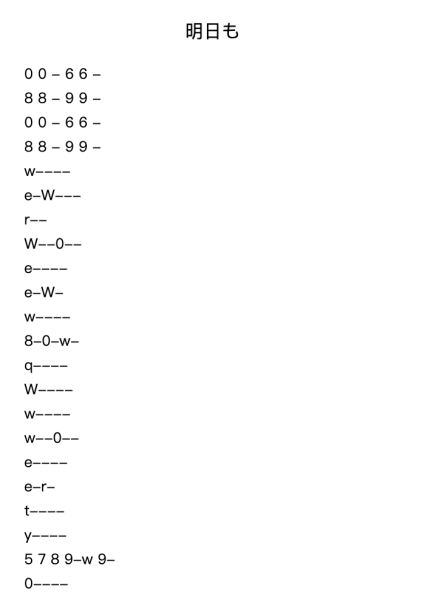 明日も

0 0 – 6 6 –
8 8 – 9 9 –
0 0 – 6 6 –
8 8 – 9 9 –
w––––
e–W–––
r––
W––0––
e––––
e–W–
w––––
8–0–w–
q––––
W––––
w––––
w––0––
e––––
e–r–
t––––
y––––
5 7 8 9–w 9–
0––––